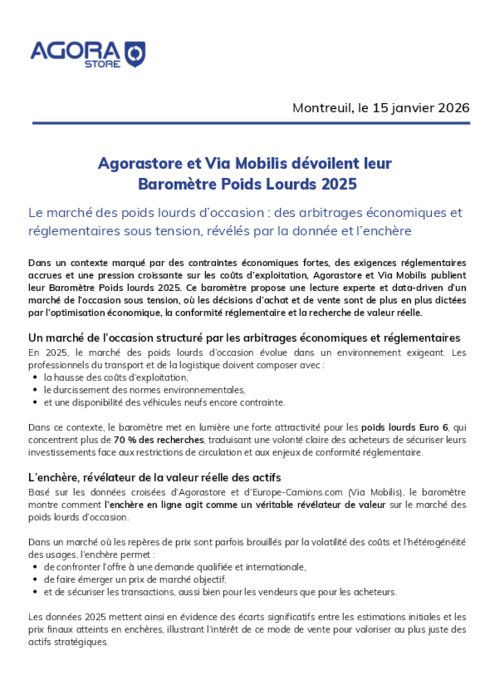 AGORA STORE

Montreuil, le 15 janvier 2026

Agorastore et Via Mobilis dévoilent leur Baromètre Poids Lourds 2025

Le marché des poids lourds d'occasion : des arbitrages économiques et réglementaires sous tension, révélés par la donnée et l'enchère

Dans un contexte marqué par des contraintes économiques fortes, des exigences réglementaires accrues et une pression croissante sur les coûts d'exploitation, Agorastore et Via Mobilis publient leur Baromètre Poids lourds 2025. Ce baromètre propose une lecture experte et data-driven d'un marché de l'occasion sous tension, où les décisions d'achat et de vente sont de plus en plus dictées par l'optimisation économique, la conformité réglementaire et la recherche de valeur réelle.

Un marché de l'occasion structuré par les arbitrages économiques et réglementaires

En 2025, le marché des poids lourds d'occasion évolue dans un environnement exigeant. Les professionnels du transport et de la logistique doivent composer avec :
• la hausse des coûts d'exploitation,
• le durcissement des normes environnementales,
• et une disponibilité des véhicules neufs encore contrainte.

Dans ce contexte, le baromètre met en lumière une forte attractivité pour les poids lourds Euro 6, qui concentrent plus de 70 % des recherches, traduisant une volonté claire des acheteurs de sécuriser leurs investissements face aux restrictions de circulation et aux enjeux de conformité réglementaire.

L'enchère, révélateur de la valeur réelle des actifs

Basé sur les données croisées d'Agorastore et d'Europe-Camions.com (Via Mobilis), le baromètre montre comment l'enchère en ligne agit comme un véritable révélateur de valeur sur le marché des poids lourds d'occasion.

Dans un marché où les repères de prix sont parfois brouillés par la volatilité des coûts et l'hétérogénéité des usages, l'enchère permet :
• de confronter l'offre à une demande qualifiée et internationale,
• de faire émerger un prix de marché objectif,
• et de sécuriser les transactions, aussi bien pour les vendeurs que pour les acheteurs.

Les données 2025 mettent ainsi en évidence des écarts significatifs entre les estimations initiales et les prix finaux atteints en enchères, illustrant l'intérêt de ce mode de vente pour valoriser au plus juste des actifs stratégiques.